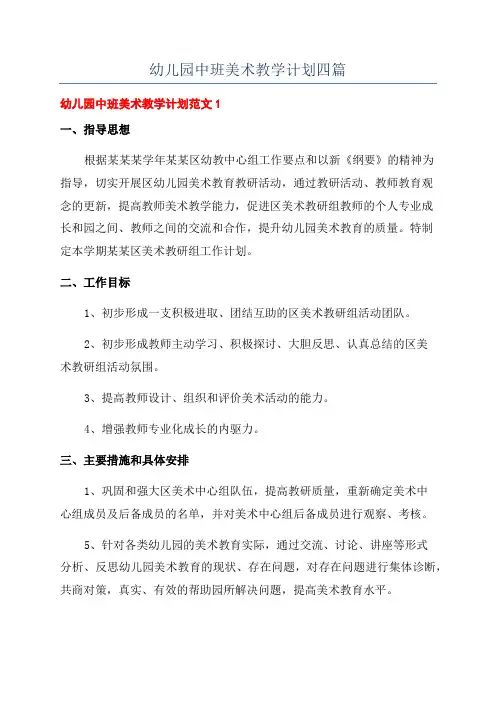 幼儿园中班美术教学计划四篇

幼儿园中班美术教学计划范文 1

一、指导思想

根据某某某学年某某区幼教中心组工作要点和以新《纲要》的精神为指导，切实开展区幼儿园美术教育教研活动，通过教研活动、教师教育观念的更新，提高教师美术教学能力，促进区美术教研组教师的个人专业成长和园之间、教师之间的交流和合作，提升幼儿园美术教育的质量。特制定本学期某某区美术教研组工作计划。

二、工作目标

1、初步形成一支积极进取、团结互助的区美术教研组活动团队。

2、初步形成教师主动学习、积极探讨、大胆反思、认真总结的区美术教研组活动氛围。

3、提高教师设计、组织和评价美术活动的能力。

4、增强教师专业化成长的内驱力。

三、主要措施和具体安排

1、巩固和强大区美术中心组队伍，提高教研质量，重新确定美术中心组成员及后备成员的名单，并对美术中心组后备成员进行观察、考核。

5、针对各类幼儿园的美术教育实际，通过交流、讨论、讲座等形式分析、反思幼儿园美术教育的现状、存在问题，对存在问题进行集体诊断，共商对策，真实、有效的帮助园所解决问题，提高美术教育水平。